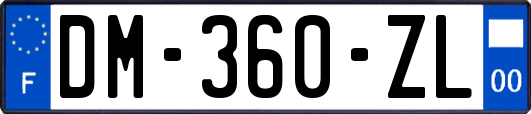 F

DM-360-ZL

00